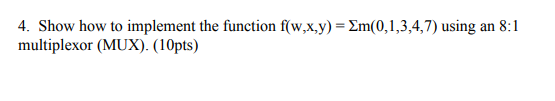 4. Show how to implement the function $f(w,x,y) = \Sigma m(0,1,3,4,7)$ using an 8:1 multiplexor (MUX). (10pts)